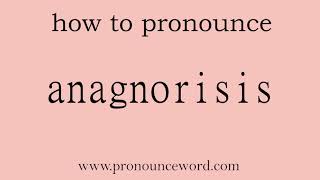 how to pronounce

anagnorisis

www.pronounceword.com